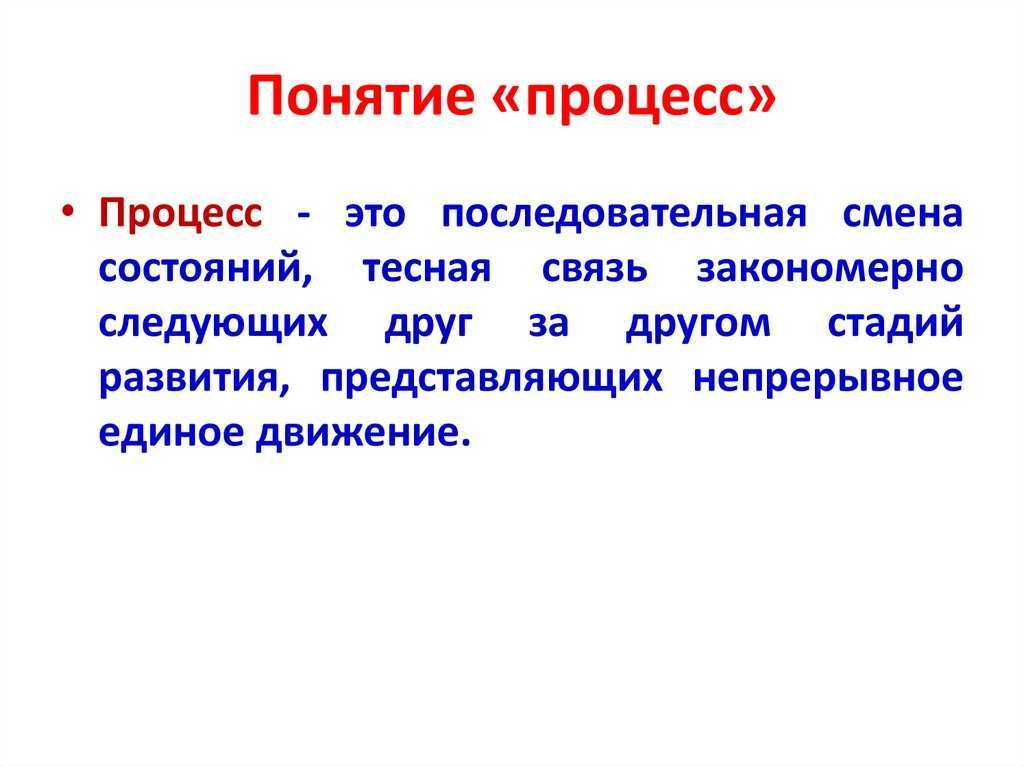 Понятие «процесс»

• Процесс - это последовательная смена состояний, тесная связь закономерно следующих друг за другом стадий развития, представляющих непрерывное единое движение.